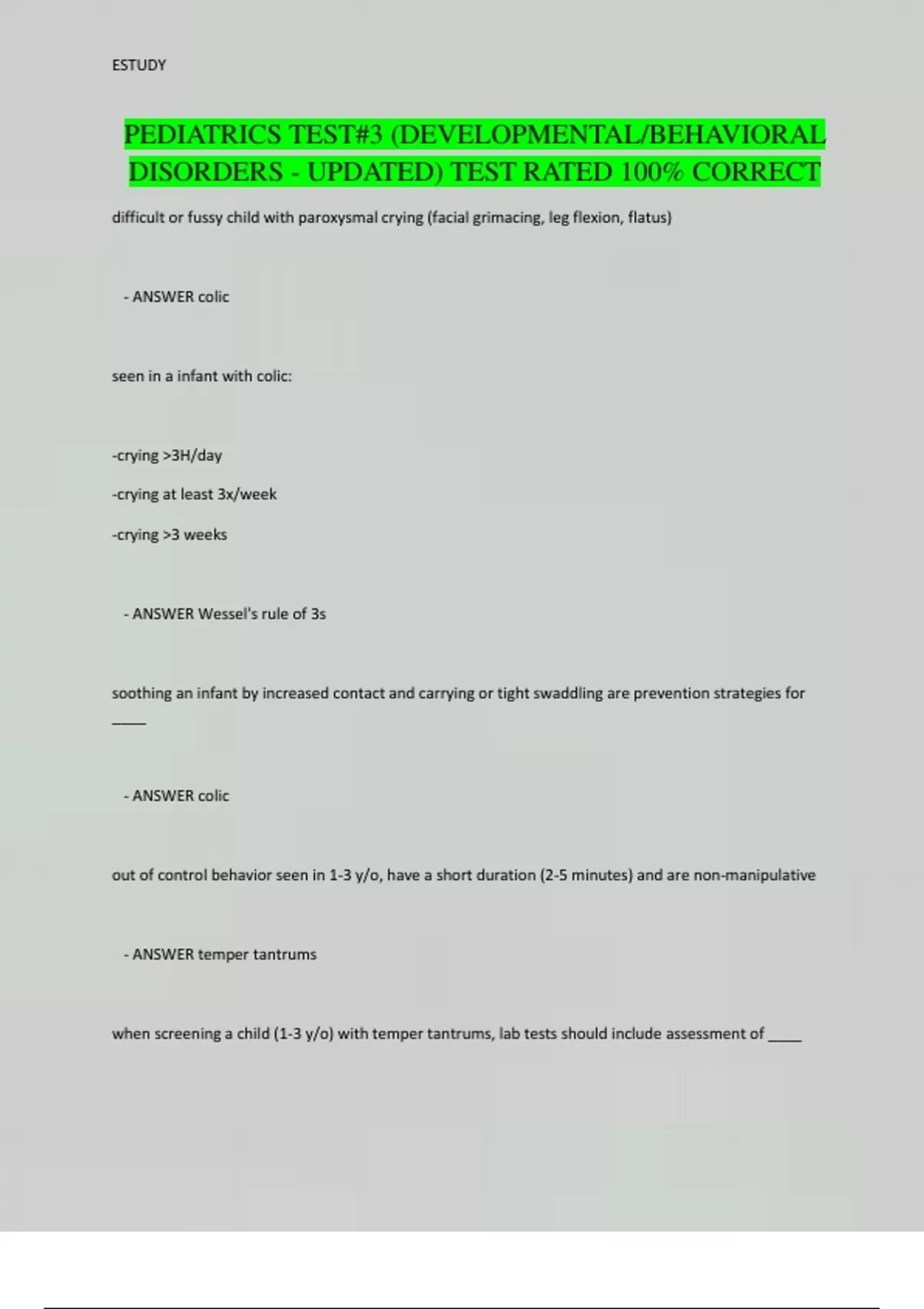 ESTUDY

PEDIATRICS TEST#3 (DEVELOPMENTAL/BEHAVIORAL DISORDERS - UPDATED) TEST RATED 100% CORRECT

difficult or fussy child with paroxysmal crying (facial grimacing, leg flexion, flatus)

- ANSWER colic

seen in a infant with colic:

-crying >3H/day

-crying at least 3x/week

-crying >3 weeks

- ANSWER Wessel's rule of 3s

soothing an infant by increased contact and carrying or tight swaddling are prevention strategies for _____

- ANSWER colic

out of control behavior seen in 1-3 y/o, have a short duration (2-5 minutes) and are non-manipulative

- ANSWER temper tantrums

when screening a child (1-3 y/o) with temper tantrums, lab tests should include assessment of _____